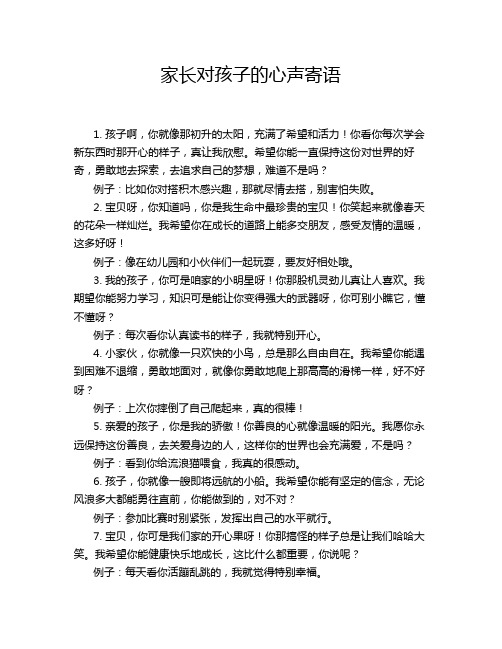 家长对孩子的心声寄语

1. 孩子啊，你就像那初升的太阳，充满了希望和活力！你看你每次学会新东西时那开心的样子，真让我欣慰。希望你能一直保持这份对世界的好奇，勇敢地去探索，去追求自己的梦想，难道不是吗？

例子：比如你对搭积木感兴趣，那就尽情去搭，别害怕失败。

2. 宝贝呀，你知道吗，你是我生命中最珍贵的宝贝！你笑起来就像春天的花朵一样灿烂。我希望你在成长的道路上能多交朋友，感受友情的温暖，这多好呀！

例子：像在幼儿园和小伙伴们一起玩耍，要友好相处哦。

3. 我的孩子，你可是咱家的小明星呀！你那股机灵劲儿真让人喜欢。我期望你能努力学习，知识可是能让你变得强大的武器呀，你可别小瞧它，懂不懂呀？

例子：每次看你认真读书的样子，我就特别开心。

4. 小家伙，你就像一只欢快的小鸟，总是那么自由自在。我希望你能遇到困难不退缩，勇敢地面对，就像你勇敢地爬上那高高的滑梯一样，好不好呀？

例子：上次你摔倒了自己爬起来，真的很棒！

5. 亲爱的孩子，你是我的骄傲！你善良的心就像温暖的阳光。我愿你永远保持这份善良，去关爱身边的人，这样你的世界也会充满爱，不是吗？

例子：看到你给流浪猫喂食，我真的很感动。

6. 孩子，你就像一艘即将远航的小船。我希望你能有坚定的信念，无论风浪多大都能勇往直前，你能做到的，对不对？

例子：参加比赛时别紧张，发挥出自己的水平就行。

7. 宝贝，你可是我们家的开心果呀！你那搞怪的样子总是让我们哈哈大笑。我希望你能健康快乐地成长，这比什么都重要，你说呢？

例子：每天看你活蹦乱跳的，我就觉得特别幸福。